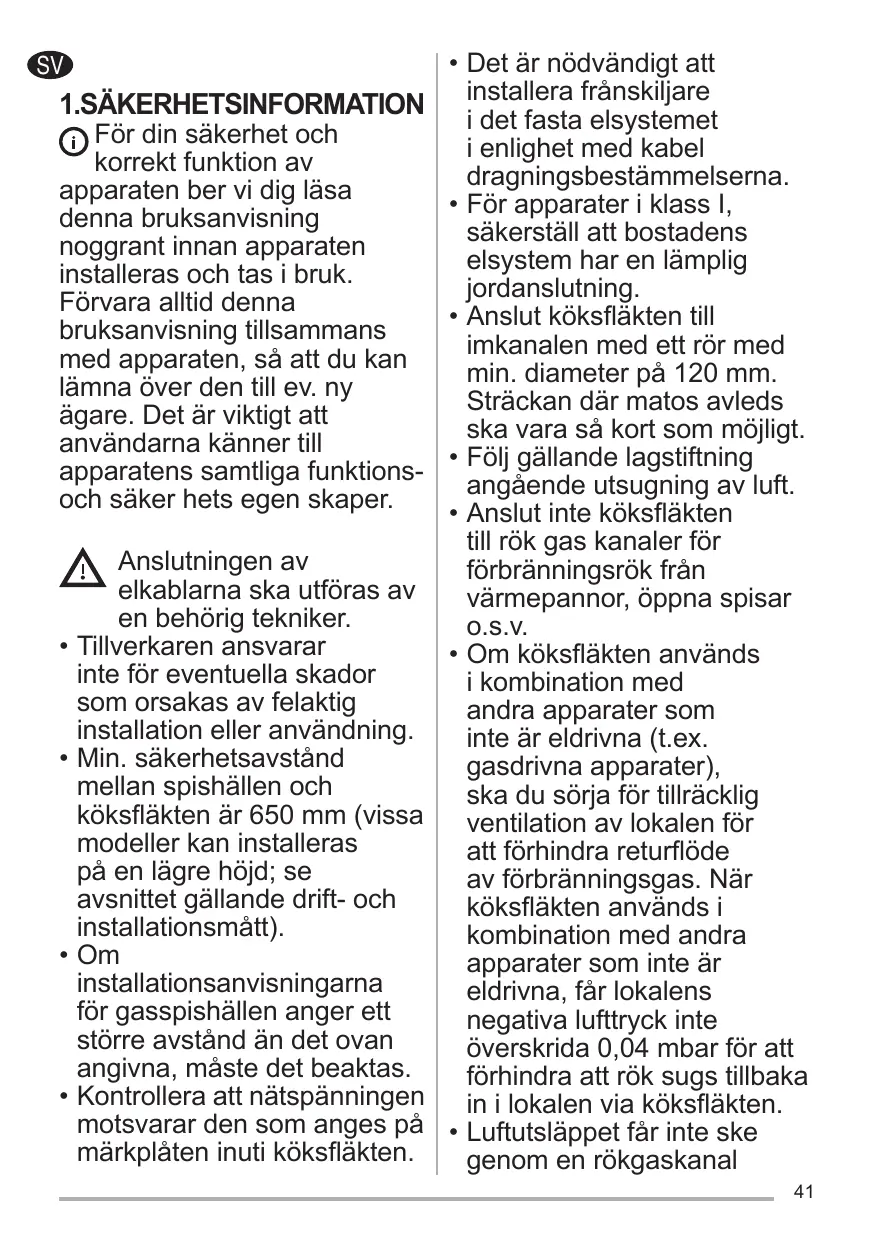 SV

1.SÄKERHETSINFORMATION

För din säkerhet och korrekt funktion av apparaten ber vi dig läsa denna bruksanvisning noggrant innan apparaten installeras och tas i bruk. Förvara alltid denna bruksanvisning tillsammans med apparaten, så att du kan lämna över den till ev. ny ägare. Det är viktigt att användarna känner till apparatens samtliga funktions- och säker hets egen skaper.

Anslutningen av elkablarna ska utföras av en behörig tekniker.

• Tillverkaren ansvarar inte för eventuella skador som orsakas av felaktig installation eller användning.
• Min. säkerhetsavstånd mellan spishällen och köksfläkten är 650 mm (vissa modeller kan installeras på en lägre höjd; se avsnittet gällande drift- och installationsmått).
• Om installationsanvisningarna för gasspishällen anger ett större avstånd än det ovan angivna, måste det beaktas.
• Kontrollera att nätspänningen motsvarar den som anges på märkplåten inuti köksfläkten.
• Det är nödvändigt att installera frånskiljare i det fasta elsystemet i enlighet med kabel dragningsbestämmelserna.
• För apparater i klass I, säkerställ att bostadens elsystem har en lämplig jordanslutning.
• Anslut köksfläkten till imkanalen med ett rör med min. diameter på 120 mm. Sträckan där matos avleds ska vara så kort som möjligt.
• Följ gällande lagstiftning angående utsugning av luft.
• Anslut inte köksfläkten till rök gas kanaler för förbränningsrök från värmepannor, öppna spisar o.s.v.
• Om köksfläkten används i kombination med andra apparater som inte är eldrivna (t.ex. gasdrivna apparater), ska du sörja för tillräcklig ventilation av lokalen för att förhindra returflöde av förbränningsgas. När köksfläkten används i kombination med andra apparater som inte är eldrivna, får lokalens negativa lufttryck inte överskrida 0,04 mbar för att förhindra att rök sugs tillbaka in i lokalen via köksfläkten.
• Luftutsläppet får inte ske genom en rökgaskanal

41